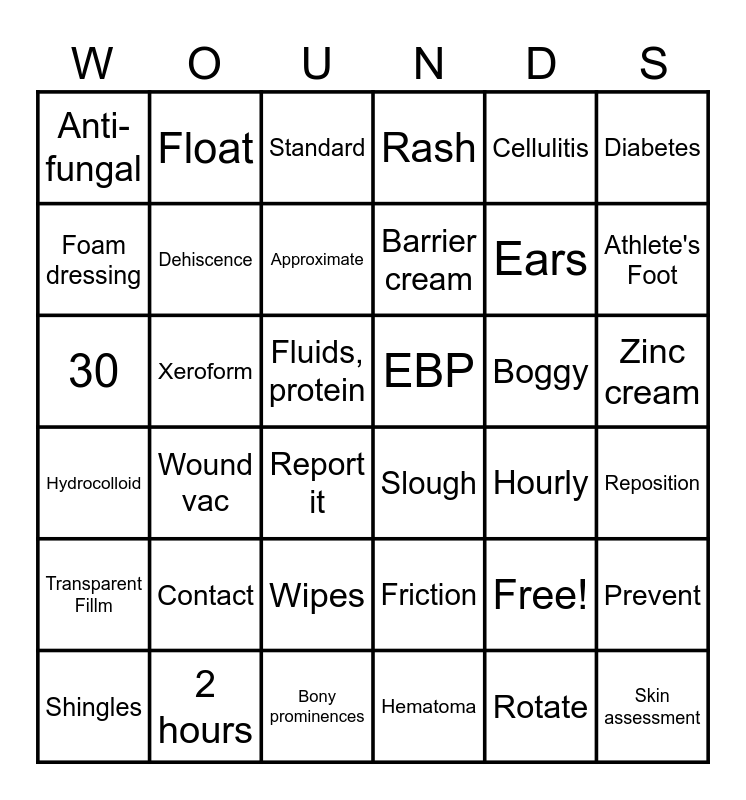 | W | O | U | N | D | S |
|---|---|---|---|---|---|
| Anti-fungal | Float | Standard | Rash | Cellulitis | Diabetes |
| Foam dressing | Dehiscence | Approximate | Barrier cream | Ears | Athlete's Foot |
| 30 | Xeroform | Fluids, protein | EBP | Boggy | Zinc cream |
| Hydrocolloid | Wound vac | Report it | Slough | Hourly | Reposition |
| Transparent Fillm | Contact | Wipes | Friction | Free! | Prevent |
| Shingles | 2 hours | Bony prominences | Hematoma | Rotate | Skin assessment |